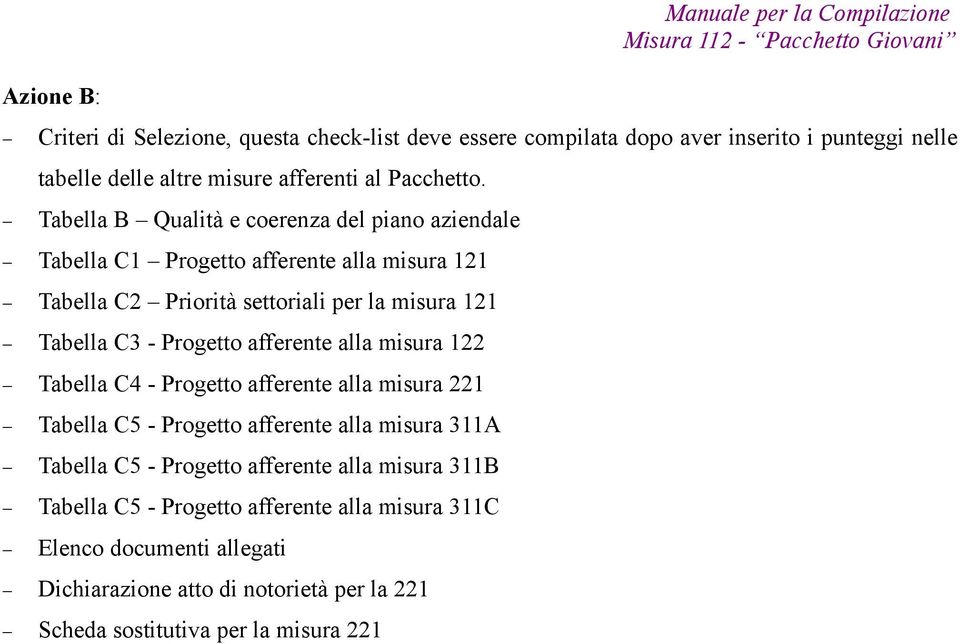 Manuale per la Compilazione
Misura 112 - “Pacchetto Giovani”

Azione B:

– Criteri di Selezione, questa check-list deve essere compilata dopo aver inserito i punteggi nelle tabelle delle altre misure afferenti al Pacchetto.
– Tabella B – Qualità e coerenza del piano aziendale
– Tabella C1 – Progetto afferente alla misura 121
– Tabella C2 – Priorità settoriali per la misura 121
– Tabella C3 - Progetto afferente alla misura 122
– Tabella C4 - Progetto afferente alla misura 221
– Tabella C5 - Progetto afferente alla misura 311A
– Tabella C5 - Progetto afferente alla misura 311B
– Tabella C5 - Progetto afferente alla misura 311C
– Elenco documenti allegati
– Dichiarazione atto di notorietà per la 221
– Scheda sostitutiva per la misura 221